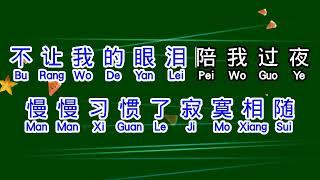 不让我的眼泪陪我过夜
Bu Rang Wo De Yan Lei Pei Wo Guo Ye

慢慢习惯了寂寞相随
Man Man Xi Guan Le Ji Mo Xiang Sui